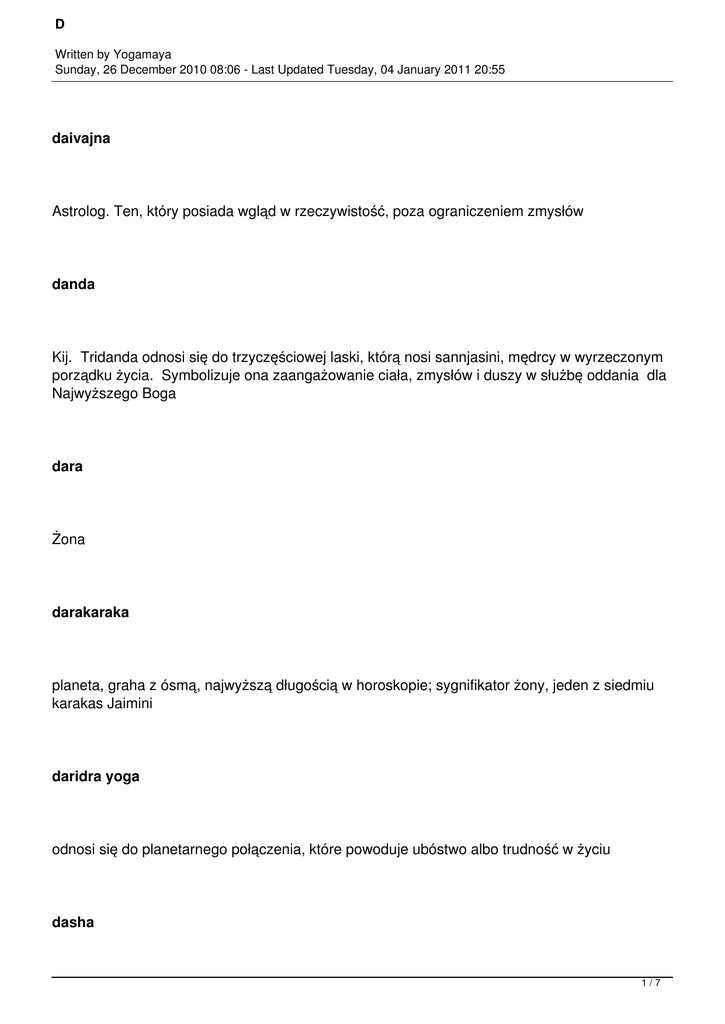 D

Written by Yogamaya
Sunday, 26 December 2010 08:06 - Last Updated Tuesday, 04 January 2011 20:55

daivajna

Astrolog. Ten, który posiada wgląd w rzeczywistość, poza ograniczeniem zmysłów

danda

Kij. Tridanda odnosi się do trzyczęściowej laski, którą nosi sannjasini, mędrcy w wyrzeczonym porządku życia. Symbolizuje ona zaangażowanie ciała, zmysłów i duszy w służbę oddania dla Najwyższego Boga

dara

Żona

darakaraka

planeta, graha z ósmą, najwyższą długością w horoskopie; sygnifikator żony, jeden z siedmiu karakas Jaimini

daridra yoga

odnosi się do planetarnego połączenia, które powoduje ubóstwo albo trudność w życiu

dasha

1 / 7